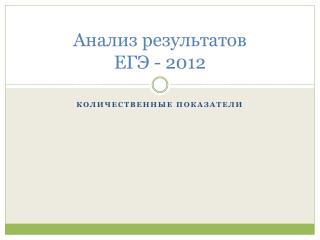 Анализ результатов ЕГЭ - 2012

КОЛИЧЕСТВЕННЫЕ ПОКАЗАТЕЛИ